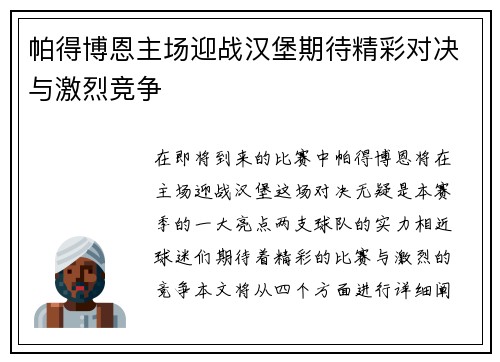 帕得博恩主场迎战汉堡期待精彩对决与激烈竞争

在即将到来的比赛中帕得博恩将在主场迎战汉堡这场对决无疑是本赛季的一大亮点两支球队的实力相近球迷们期待着精彩的比赛与激烈的竞争本文将从四个方面进行详细阐